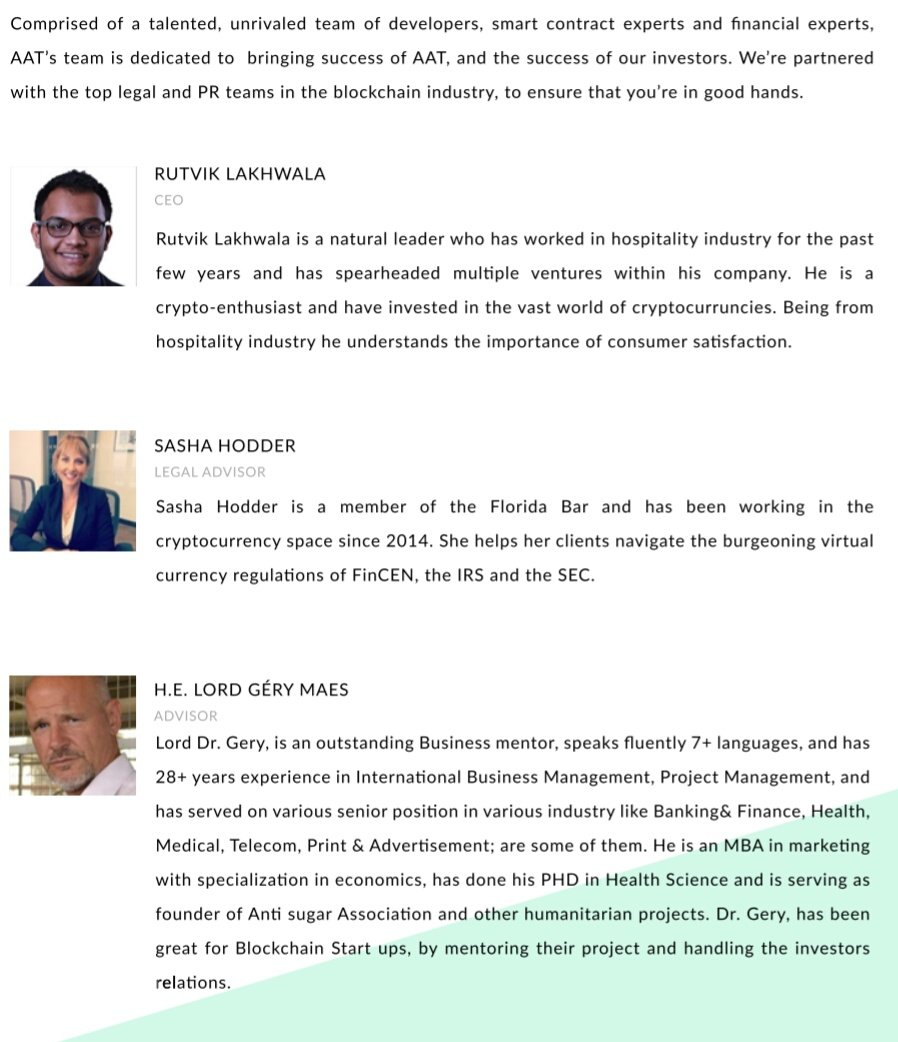 Comprised of a talented, unrivaled team of developers, smart contract experts and financial experts, AAT's team is dedicated to bringing success of AAT, and the success of our investors. We're partnered with the top legal and PR teams in the blockchain industry, to ensure that you're in good hands.

RUTVIK LAKHWALA
CEO
Rutvik Lakhwala is a natural leader who has worked in hospitality industry for the past few years and has spearheaded multiple ventures within his company. He is a crypto-enthusiast and have invested in the vast world of cryptocurruncies. Being from hospitality industry he understands the importance of consumer satisfaction.

SASHA HODDER
LEGAL ADVISOR
Sasha Hodder is a member of the Florida Bar and has been working in the cryptocurrency space since 2014. She helps her clients navigate the burgeoning virtual currency regulations of FinCEN, the IRS and the SEC.

H.E. LORD GÉRY MAES
ADVISOR
Lord Dr. Gery, is an outstanding Business mentor, speaks fluently 7+ languages, and has 28+ years experience in International Business Management, Project Management, and has served on various senior position in various industry like Banking& Finance, Health, Medical, Telecom, Print & Advertisement; are some of them. He is an MBA in marketing with specialization in economics, has done his PHD in Health Science and is serving as founder of Anti sugar Association and other humanitarian projects. Dr. Gery, has been great for Blockchain Start ups, by mentoring their project and handling the investors relations.